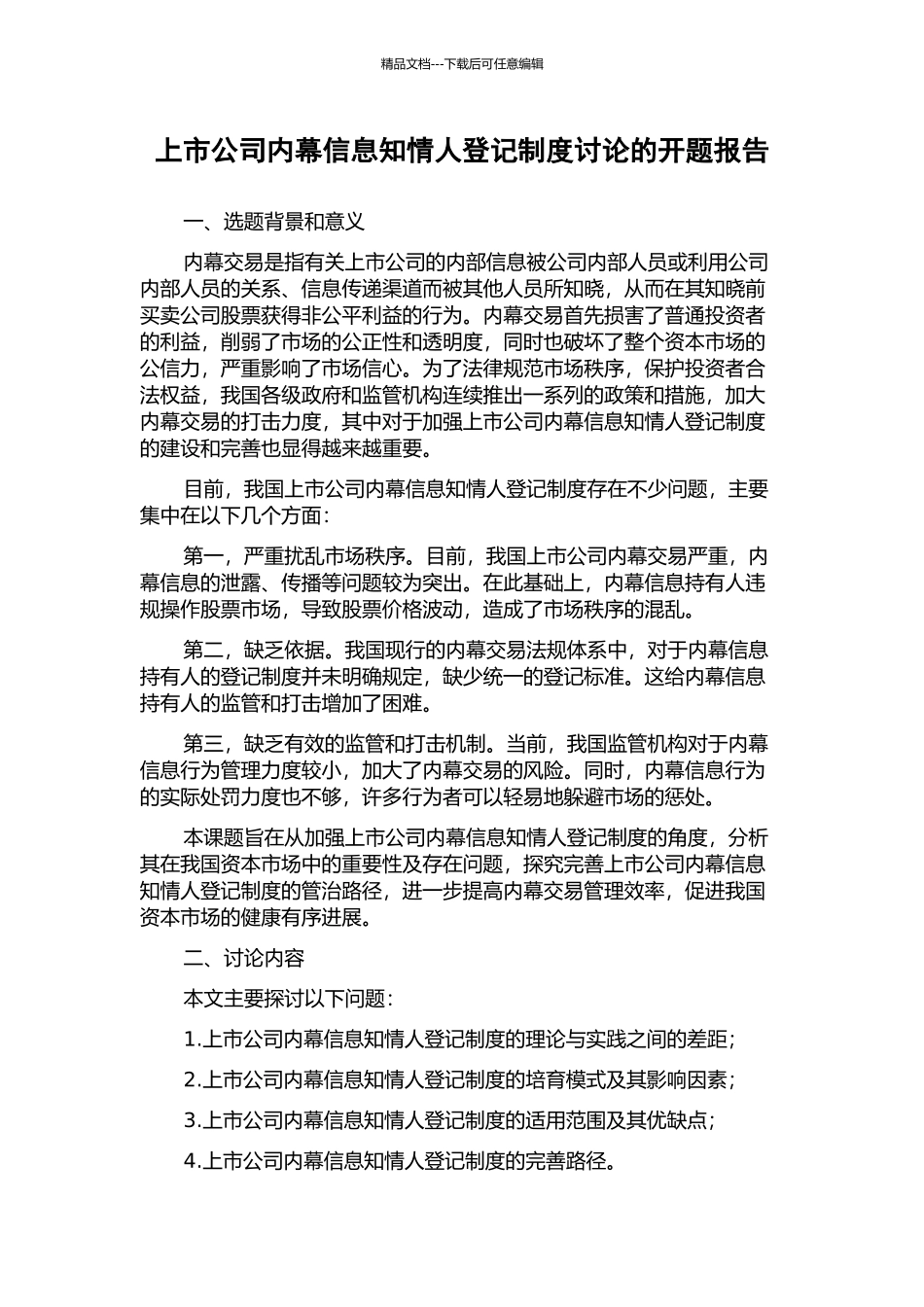 精品文档---下载后可任意编辑

上市公司内幕信息知情人登记制度讨论的开题报告

一、选题背景和意义

内幕交易是指有关上市公司的内部信息被公司内部人员或利用公司内部人员的关系、信息传递渠道而被其他人员所知晓，从而在其知晓前买卖公司股票获得非公平利益的行为。内幕交易首先损害了普通投资者的利益，削弱了市场的公正性和透明度，同时也破坏了整个资本市场的公信力，严重影响了市场信心。为了法律规范市场秩序，保护投资者合法权益，我国各级政府和监管机构连续推出一系列的政策和措施，加大内幕交易的打击力度，其中对于加强上市公司内幕信息知情人登记制度的建设和完善也显得越来越重要。

目前，我国上市公司内幕信息知情人登记制度存在不少问题，主要集中在以下几个方面：

第一，严重扰乱市场秩序。目前，我国上市公司内幕交易严重，内幕信息的泄露、传播等问题较为突出。在此基础上，内幕信息持有人违规操作股票市场，导致股票价格波动，造成了市场秩序的混乱。

第二，缺乏依据。我国现行的内幕交易法规体系中，对于内幕信息持有人的登记制度并未明确规定，缺少统一的登记标准。这给内幕信息持有人的监管和打击增加了困难。

第三，缺乏有效的监管和打击机制。当前，我国监管机构对于内幕信息行为管理力度较小，加大了内幕交易的风险。同时，内幕信息行为的实际处罚力度也不够，许多行为者可以轻易地躲避市场的惩处。

本课题旨在从加强上市公司内幕信息知情人登记制度的角度，分析其在我国资本市场中的重要性及存在问题，探究完善上市公司内幕信息知情人登记制度的管治路径，进一步提高内幕交易管理效率，促进我国资本市场的健康有序进展。

二、讨论内容

本文主要探讨以下问题：

1.上市公司内幕信息知情人登记制度的理论与实践之间的差距；

2.上市公司内幕信息知情人登记制度的培育模式及其影响因素；

3.上市公司内幕信息知情人登记制度的适用范围及其优缺点；

4.上市公司内幕信息知情人登记制度的完善路径。